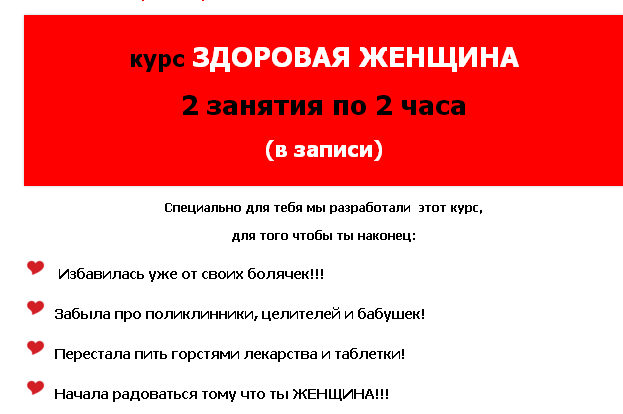 курс ЗДОРОВАЯ ЖЕНЩИНА

2 занятия по 2 часа

(в записи)

Специально для тебя мы разработали этот курс,

для того чтобы ты наконец:

Избавилась уже от своих болячек!!!

Забыла про поликлинники, целителей и бабушек!

Перестала пить горстями лекарства и таблетки!

Начала радоваться тому что ты ЖЕНЩИНА!!!